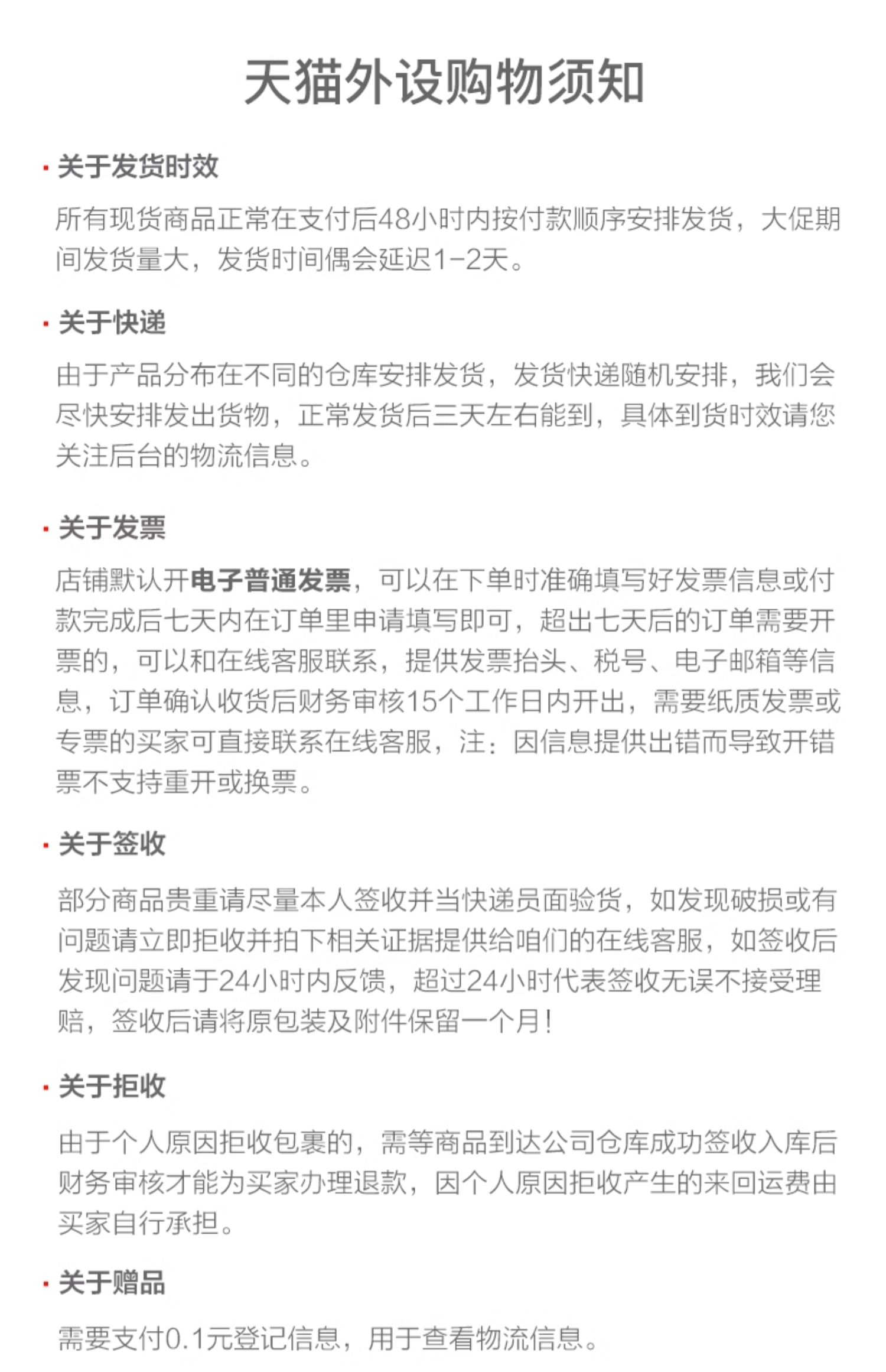 天猫外设购物须知

· 关于发货时效

所有现货商品正常在支付后48小时内按付款顺序安排发货，大促期间发货量大，发货时间偶会延迟1-2天。

· 关于快递

由于产品分布在不同的仓库安排发货，发货快递随机安排，我们会尽快安排发出货物，正常发货后三天左右能到，具体到货时效请您关注后台的物流信息。

· 关于发票

店铺默认开电子普通发票，可以在下单时准确填写好发票信息或付款完成后七天内在订单里申请填写即可，超出七天后的订单需要开票的，可以和在线客服联系，提供发票抬头、税号、电子邮箱等信息，订单确认收货后财务审核15个工作日内开出，需要纸质发票或专票的买家可直接联系在线客服，注：因信息提供出错而导致开错票不支持重开或换票。

· 关于签收

部分商品贵重请尽量本人签收并当快递员面验货，如发现破损或有问题请立即拒收并拍下相关证据提供给咱们的在线客服，如签收后发现问题请于24小时内反馈，超过24小时代表签收无误不接受理赔，签收后请将原包装及附件保留一个月！

· 关于拒收

由于个人原因拒收包裹的，需等商品到达公司仓库成功签收入库后财务审核才能为买家办理退款，因个人原因拒收产生的来回运费由买家自行承担。

· 关于赠品

需要支付0.1元登记信息，用于查看物流信息。